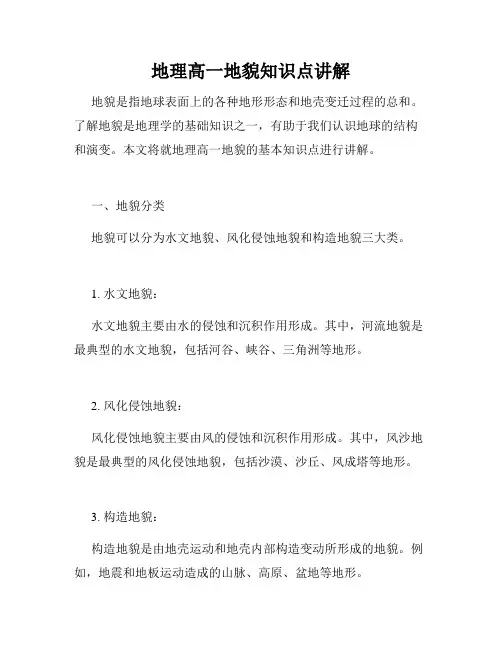 地理高一地貌知识点讲解

地貌是指地球表面上的各种地形形态和地壳变迁过程的总和。了解地貌是地理学的基础知识之一，有助于我们认识地球的结构和演变。本文将就地理高一地貌的基本知识点进行讲解。

一、地貌分类

地貌可以分为水文地貌、风化侵蚀地貌和构造地貌三大类。

1. 水文地貌：

水文地貌主要由水的侵蚀和沉积作用形成。其中，河流地貌是最典型的水文地貌，包括河谷、峡谷、三角洲等地形。

2. 风化侵蚀地貌：

风化侵蚀地貌主要由风的侵蚀和沉积作用形成。其中，风沙地貌是最典型的风化侵蚀地貌，包括沙漠、沙丘、风成塔等地形。

3. 构造地貌：

构造地貌是由地壳运动和地壳内部构造变动所形成的地貌。例如，地震和地板运动造成的山脉、高原、盆地等地形。